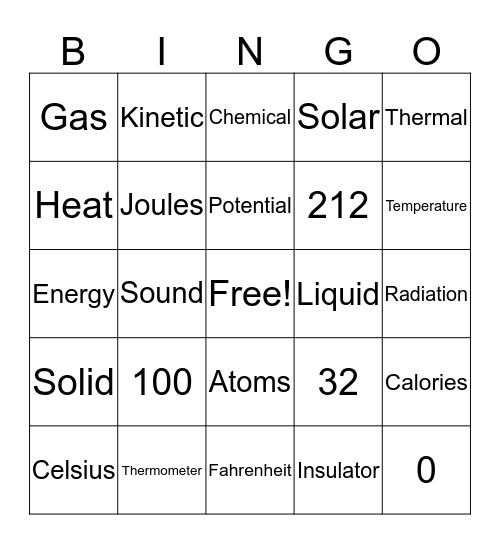 | B | I | N | G | O |
|---|---|---|---|---|
| Gas | Kinetic | Chemical | Solar | Thermal |
| Heat | Joules | Potential | 212 | Temperature |
| Energy | Sound | Free! | Liquid | Radiation |
| Solid | 100 | Atoms | 32 | Calories |
| Celsius | Thermometer | Fahrenheit | Insulator | 0 |